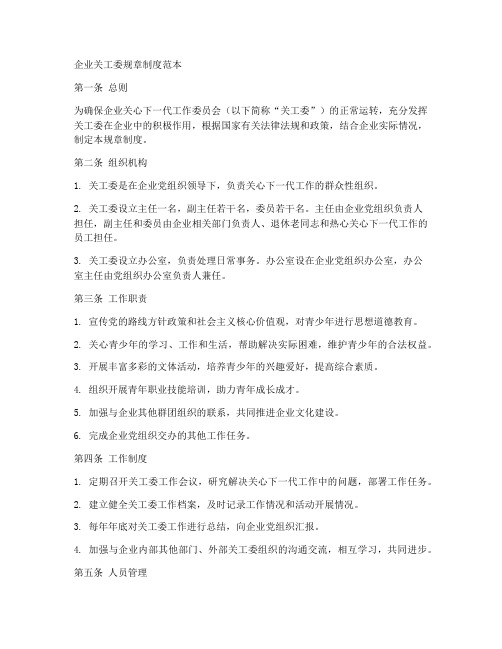 企业关工委规章制度范本

第一条 总则

为确保企业关心下一代工作委员会（以下简称“关工委”）的正常运转，充分发挥关工委在企业中的积极作用，根据国家有关法律法规和政策，结合企业实际情况，制定本规章制度。

第二条 组织机构

1. 关工委是在企业党组织领导下，负责关心下一代工作的群众性组织。

2. 关工委设立主任一名，副主任若干名，委员若干名。主任由企业党组织负责人担任，副主任和委员由企业相关部门负责人、退休老同志和热心关心下一代工作的员工担任。

3. 关工委设立办公室，负责处理日常事务。办公室设在企业党组织办公室，办公室主任由党组织办公室负责人兼任。

第三条 工作职责

1. 宣传党的路线方针政策和社会主义核心价值观，对青少年进行思想道德教育。

2. 关心青少年的学习、工作和生活，帮助解决实际困难，维护青少年的合法权益。

3. 开展丰富多彩的文体活动，培养青少年的兴趣爱好，提高综合素质。

4. 组织开展青年职业技能培训，助力青年成长成才。

5. 加强与企业其他群团组织的联系，共同推进企业文化建设。

6. 完成企业党组织交办的其他工作任务。

第四条 工作制度

1. 定期召开关工委工作会议，研究解决关心下一代工作中的问题，部署工作任务。

2. 建立健全关工委工作档案，及时记录工作情况和活动开展情况。

3. 每年年底对关工委工作进行总结，向企业党组织汇报。

4. 加强与企业内部其他部门、外部关工委组织的沟通交流，相互学习，共同进步。

第五条 人员管理